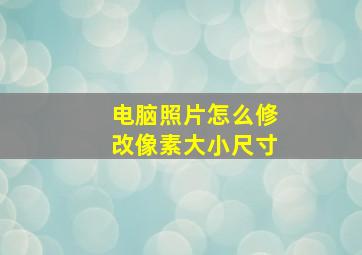 电脑照片怎么修改像素大小尺寸